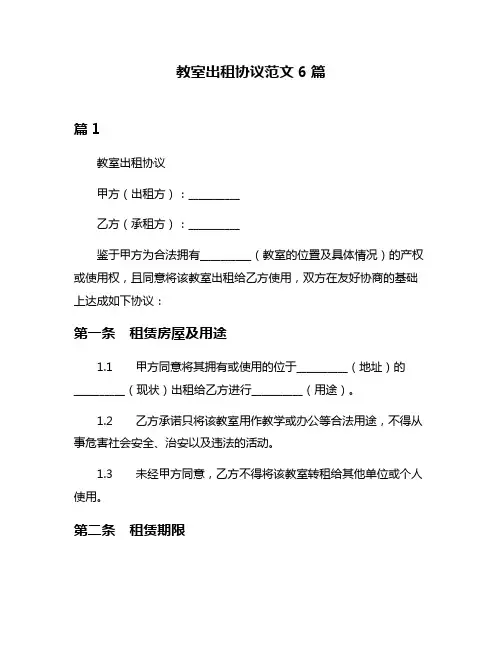 教室出租协议范文 6 篇

篇 1

教室出租协议

甲方（出租方）：__________

乙方（承租方）：__________

鉴于甲方为合法拥有__________（教室的位置及具体情况）的产权或使用权，且同意将该教室出租给乙方使用，双方在友好协商的基础上达成如下协议：

第一条　租赁房屋及用途

1.1　甲方同意将其拥有或使用的位于__________（地址）的__________（现状）出租给乙方进行__________（用途）。

1.2　乙方承诺只将该教室用作教学或办公等合法用途，不得从事危害社会安全、治安以及违法的活动。

1.3　未经甲方同意，乙方不得将该教室转租给其他单位或个人使用。

第二条　租赁期限